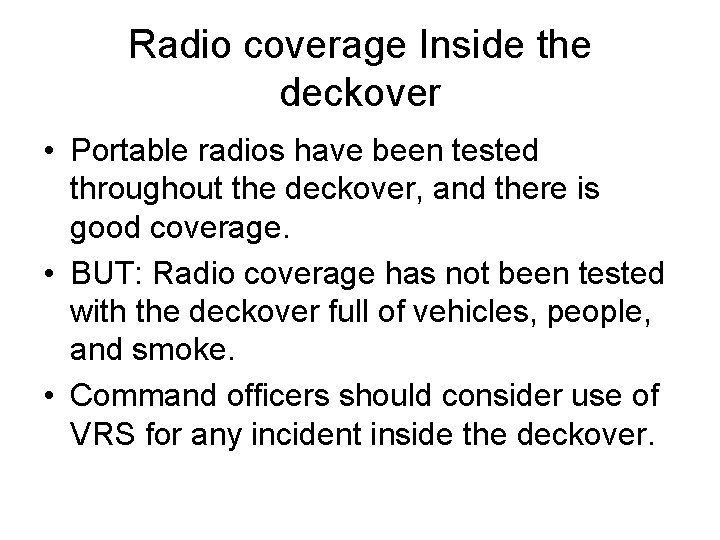 Radio coverage Inside the deckover

• Portable radios have been tested throughout the deckover, and there is good coverage.
• BUT: Radio coverage has not been tested with the deckover full of vehicles, people, and smoke.
• Command officers should consider use of VRS for any incident inside the deckover.